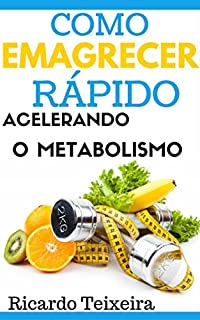 COMO
EMAGRECER
RÁPIDO
ACELERANDO
O METABOLISMO

2KG

2KG

Ricardo Teixeira